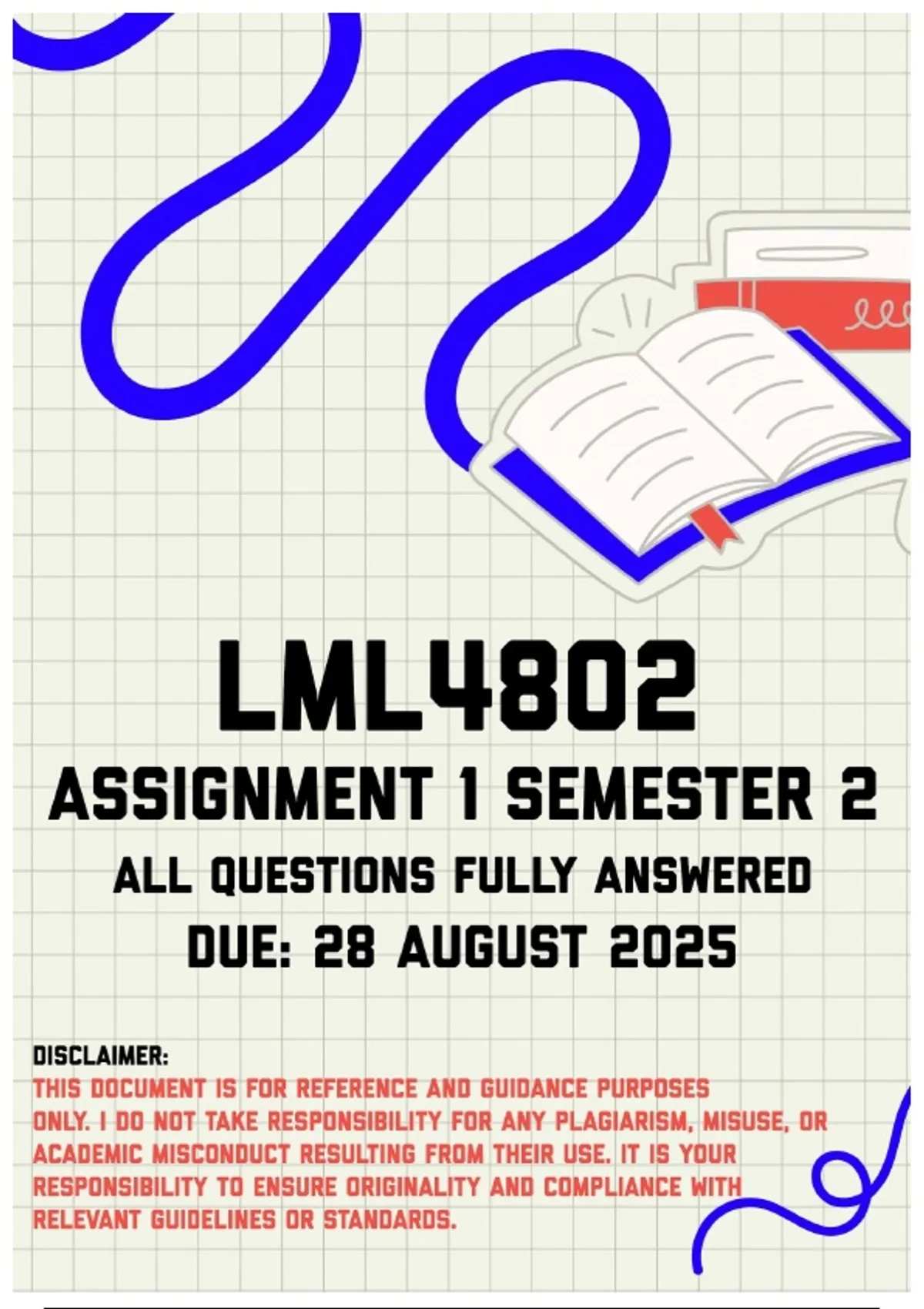 LML4802

ASSIGNMENT 1 SEMESTER 2

ALL QUESTIONS FULLY ANSWERED

DUE: 28 AUGUST 2025

DISCLAIMER:

THIS DOCUMENT IS FOR REFERENCE AND GUIDANCE PURPOSES ONLY. I DO NOT TAKE RESPONSIBILITY FOR ANY PLAGIARISM, MISUSE, OR ACADEMIC MISCONDUCT RESULTING FROM THEIR USE. IT IS YOUR RESPONSIBILITY TO ENSURE ORIGINALITY AND COMPLIANCE WITH RELEVANT GUIDELINES OR STANDARDS.